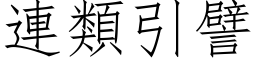 連類引譬